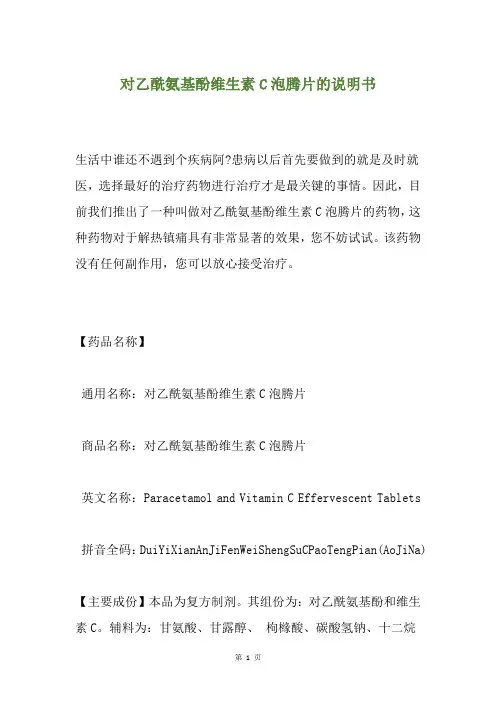 对乙酰氨基酚维生素 C 泡腾片的说明书

生活中谁还不遇到个疾病阿?患病以后首先要做到的就是及时就医，选择最好的治疗药物进行治疗才是最关键的事情。因此，目前我们推出了一种叫做对乙酰氨基酚维生素 C 泡腾片的药物，这种药物对于解热镇痛具有非常显著的效果，您不妨试试。该药物没有任何副作用，您可以放心接受治疗。

【药品名称】

通用名称：对乙酰氨基酚维生素 C 泡腾片

商品名称：对乙酰氨基酚维生素 C 泡腾片

英文名称：Paracetamol and Vitamin C Effervescent Tablets

拼音全码：DuiYiXianAnJiFenWeiShengSuCPaoTengPian(AoJiNa)

【主要成份】本品为复方制剂。其组份为：对乙酰氨基酚和维生素 C。辅料为：甘氨酸、甘露醇、 枸橼酸、碳酸氢钠、十二烷

第 1 页